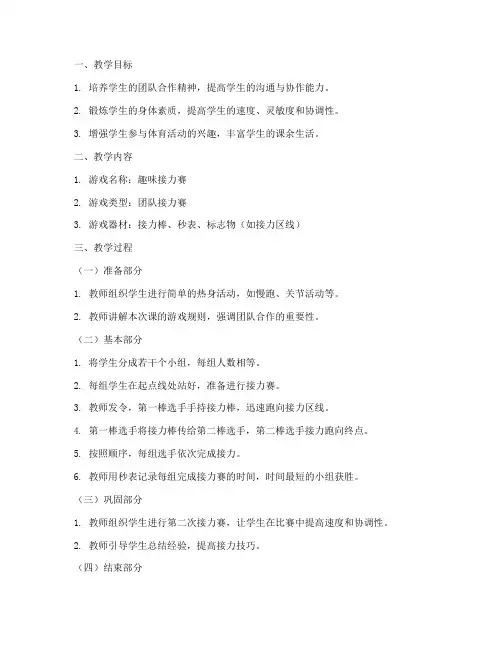 一、教学目标

1. 培养学生的团队合作精神，提高学生的沟通与协作能力。

2. 锻炼学生的身体素质，提高学生的速度、灵敏度和协调性。

3. 增强学生参与体育活动的兴趣，丰富学生的课余生活。

二、教学内容

1. 游戏名称：趣味接力赛

2. 游戏类型：团队接力赛

3. 游戏器材：接力棒、秒表、标志物（如接力区线）

三、教学过程

（一）准备部分

1. 教师组织学生进行简单的热身活动，如慢跑、关节活动等。

2. 教师讲解本次课的游戏规则，强调团队合作的重要性。

（二）基本部分

1. 将学生分成若干个小组，每组人数相等。

2. 每组学生在起点线处站好，准备进行接力赛。

3. 教师发令，第一棒选手手持接力棒，迅速跑向接力区线。

4. 第一棒选手将接力棒传给第二棒选手，第二棒选手接力跑向终点。

5. 按照顺序，每组选手依次完成接力。

6. 教师用秒表记录每组完成接力赛的时间，时间最短的小组获胜。

（三）巩固部分

1. 教师组织学生进行第二次接力赛，让学生在比赛中提高速度和协调性。

2. 教师引导学生总结经验，提高接力技巧。

（四）结束部分